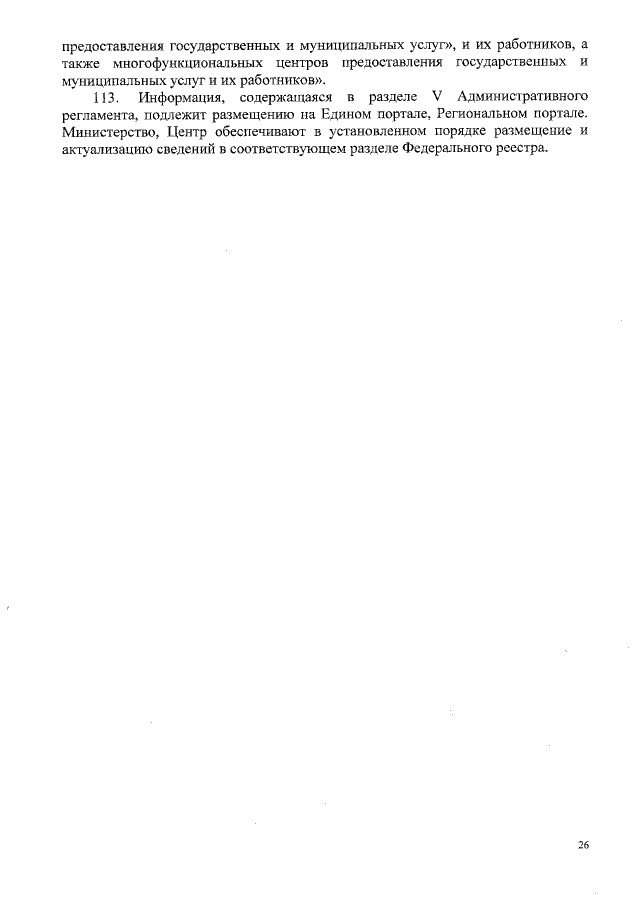 предоставления государственных и муниципальных услуг», и их работников, а также многофункциональных центров предоставления государственных и муниципальных услуг и их работников».

113. Информация, содержащаяся в разделе V Административного регламента, подлежит размещению на Едином портале, Региональном портале. Министерство, Центр обеспечивают в установленном порядке размещение и актуализацию сведений в соответствующем разделе Федерального реестра.

26